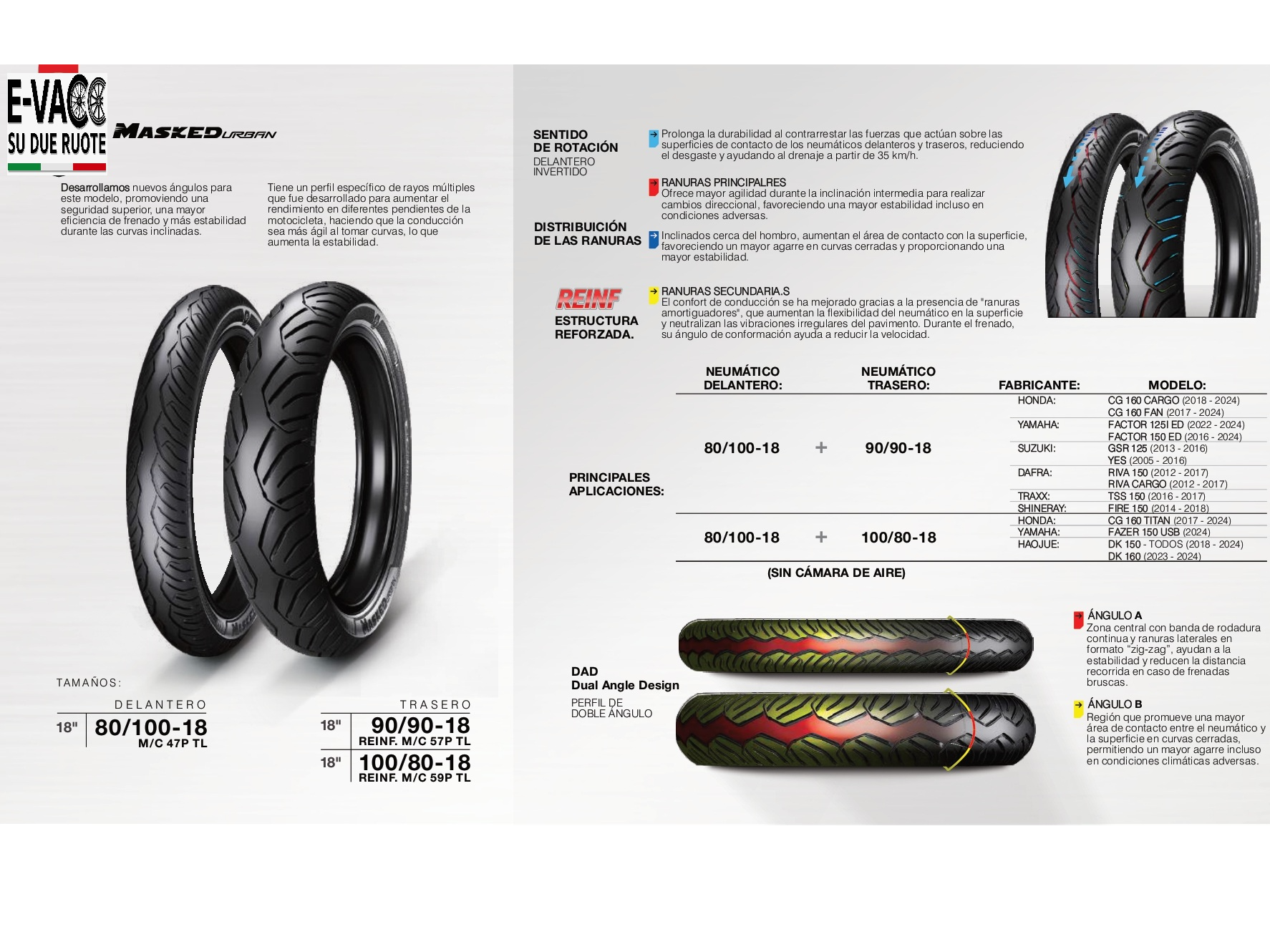 E-VACO
SU DUE RUOTE

MASKED URBAN

Desarrollamos nuevos ángulos para este modelo, promoviendo una seguridad superior, una mayor eficiencia de frenado y más estabilidad durante las curvas inclinadas.

Tiene un perfil específico de rayos múltiples que fue desarrollado para aumentar el rendimiento en diferentes pendientes de la motocicleta, haciendo que la conducción sea más ágil al tomar curvas, lo que aumenta la estabilidad.

TAMAÑOS:

DELANTERO
18" 80/100-18
M/C 47P TL

TRASERO
18" 90/90-18
REINF. M/C 57P TL
18" 100/80-18
REINF. M/C 59P TL

SENTIDO DE ROTACIÓN
DELANTERO INVERTIDO

Prolonga la durabilidad al contrarrestar las fuerzas que actúan sobre las superficies de contacto de los neumáticos delanteros y traseros, reduciendo el desgaste y ayudando al drenaje a partir de 35 km/h.

DISTRIBUICIÓN DE LAS RANURAS

RANURAS PRINCIPALRES
Ofrece mayor agilidad durante la inclinación intermedia para realizar cambios direccional, favoreciendo una mayor estabilidad incluso en condiciones adversas.

Inclinados cerca del hombro, aumentan el área de contacto con la superficie, favoreciendo un mayor agarre en curvas cerradas y proporcionando una mayor estabilidad.

REINF
ESTRUCTURA REFORZADA.

RANURAS SECUNDARIA.S
El confort de conducción se ha mejorado gracias a la presencia de "ranuras amortiguadores", que aumentan la flexibilidad del neumático en la superficie y neutralizan las vibraciones irregulares del pavimento. Durante el frenado, su ángulo de conformación ayuda a reducir la velocidad.

PRINCIPALES APLICACIONES:

| NEUMÁTICO DELANTERO: | | NEUMÁTICO TRASERO: | FABRICANTE: | MODELO: |
|---|---|---|---|---|
| 80/100-18 | + | 90/90-18 | HONDA: | CG 160 CARGO (2018 - 2024) |
| | | | | CG 160 FAN (2017 - 2024) |
| | | | YAMAHA: | FACTOR 125I ED (2022 - 2024) |
| | | | | FACTOR 150 ED (2016 - 2024) |
| | | | SUZUKI: | GSR 125 (2013 - 2016) |
| | | | | YES (2005 - 2016) |
| | | | DAFRA: | RIVA 150 (2012 - 2017) |
| | | | | RIVA CARGO (2012 - 2017) |
| | | | TRAXX: | TSS 150 (2016 - 2017) |
| | | | SHINERAY: | FIRE 150 (2014 - 2018) |
| 80/100-18 | + | 100/80-18 | HONDA: | CG 160 TITAN (2017 - 2024) |
| | | | YAMAHA: | FAZER 150 USB (2024) |
| | | | HAOJUE: | DK 150 - TODOS (2018 - 2024) |
| | | | | DK 160 (2023 - 2024) |

(SIN CÁMARA DE AIRE)

DAD
Dual Angle Design
PERFIL DE DOBLE ÁNGULO

ÁNGULO A
Zona central con banda de rodadura continua y ranuras laterales en formato "zig-zag", ayudan a la estabilidad y reducen la distancia recorrida en caso de frenadas bruscas.

ÁNGULO B
Región que promueve una mayor área de contacto entre el neumático y la superficie en curvas cerradas, permitiendo un mayor agarre incluso en condiciones climáticas adversas.